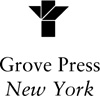 Grove Press
New York